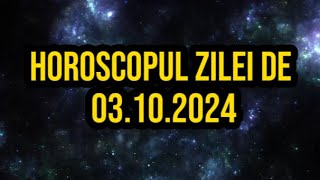 HOROSCOPUL ZILEI DE 03.10.2024